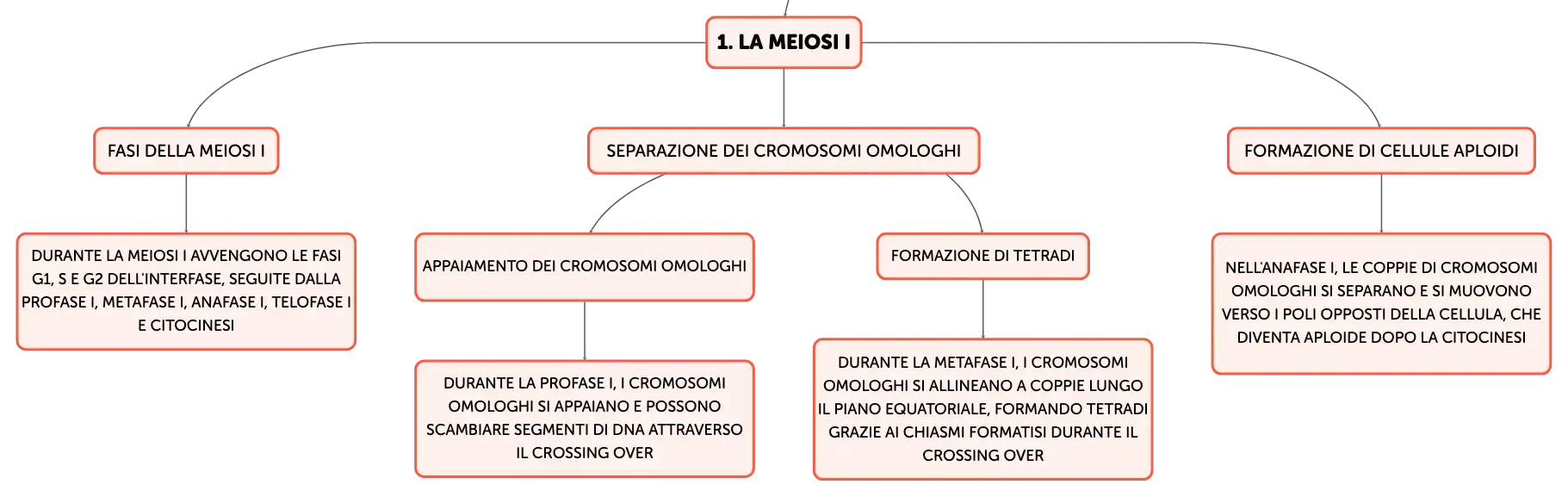 1. LA MEIOSI I

FASI DELLA MEIOSI I

DURANTE LA MEIOSI I AVVENGONO LE FASI G1, S E G2 DELL'INTERFASE, SEGUITE DALLA PROFASE I, METAFASE I, ANAFASE I, TELOFASE I E CITOCINESI

SEPARAZIONE DEI CROMOSOMI OMOLOGHI

APPAIAMENTO DEI CROMOSOMI OMOLOGHI

DURANTE LA PROFASE I, I CROMOSOMI OMOLOGHI SI APPAIANO E POSSONO SCAMBIARE SEGMENTI DI DNA ATTRAVERSO IL CROSSING OVER

FORMAZIONE DI TETRADI

DURANTE LA METAFASE I, I CROMOSOMI OMOLOGHI SI ALLINEANO A COPPIE LUNGO IL PIANO EQUATORIALE, FORMANDO TETRADI GRAZIE AI CHIASMI FORMATISI DURANTE IL CROSSING OVER

FORMAZIONE DI CELLULE APLOIDI

NELL'ANAFASE I, LE COPPIE DI CROMOSOMI OMOLOGHI SI SEPARANO E SI MUOVONO VERSO I POLI OPPOSTI DELLA CELLULA, CHE DIVENTA APLOIDE DOPO LA CITOCINESI